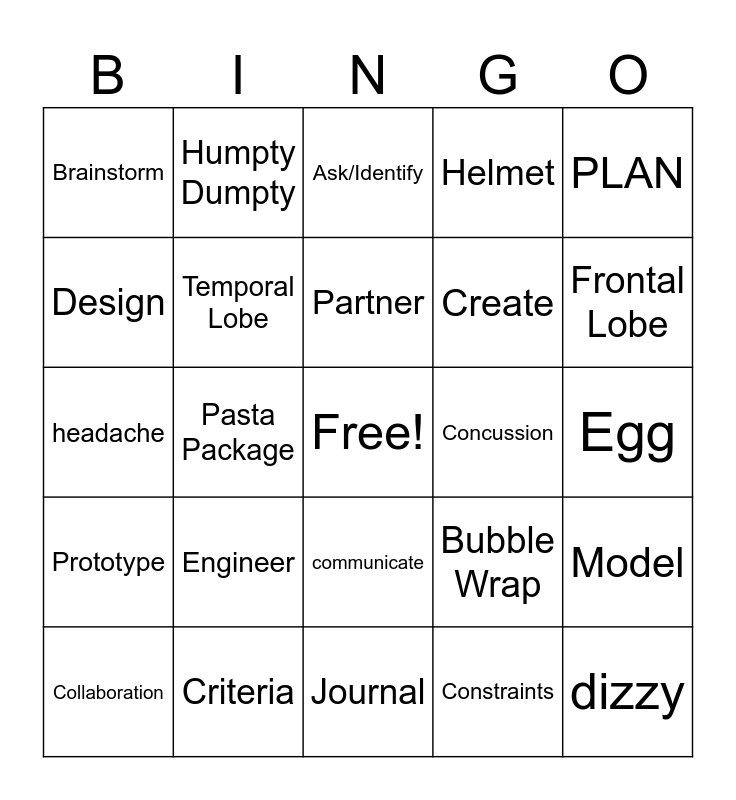 | B | I | N | G | O |
|---|---|---|---|---|
| Brainstorm | Humpty Dumpty | Ask/Identify | Helmet | PLAN |
| Design | Temporal Lobe | Partner | Create | Frontal Lobe |
| headache | Pasta Package | Free! | Concussion | Egg |
| Prototype | Engineer | communicate | Bubble Wrap | Model |
| Collaboration | Criteria | Journal | Constraints | dizzy |